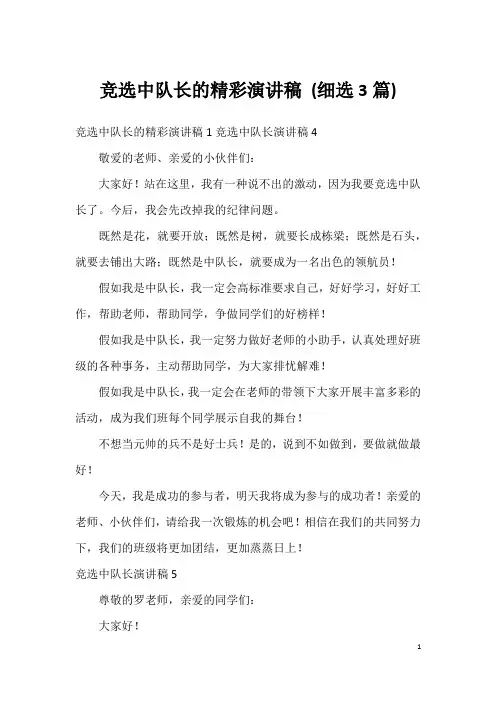 竞选中队长的精彩演讲稿（细选3篇）

竞选中队长的精彩演讲稿1 竞选中队长演讲稿4

敬爱的老师、亲爱的小伙伴们：

大家好！站在这里，我有一种说不出的激动，因为我要竞选中队长了。今后，我会先改掉我的纪律问题。

既然是花，就要开放；既然是树，就要长成栋梁；既然是石头，就要去铺出大路；既然是中队长，就要成为一名出色的领航员！

假如我是中队长，我一定会高标准要求自己，好好学习，好好工作，帮助老师，帮助同学，争做同学们的好榜样！

假如我是中队长，我一定努力做好老师的小助手，认真处理好班级的各种事务，主动帮助同学，为大家排忧解难！

假如我是中队长，我一定会在老师的带领下大家开展丰富多彩的活动，成为我们班每个同学展示自我的舞台！

不想当元帅的兵不是好士兵！是的，说到不如做到，要做就做最好！

今天，我是成功的参与者，明天我将成为参与的成功者！亲爱的老师、小伙伴们，请给我一次锻炼的机会吧！相信在我们的共同努力下，我们的班级将更加团结，更加蒸蒸日上！

竞选中队长演讲稿5

尊敬的罗老师，亲爱的同学们：

大家好！

1